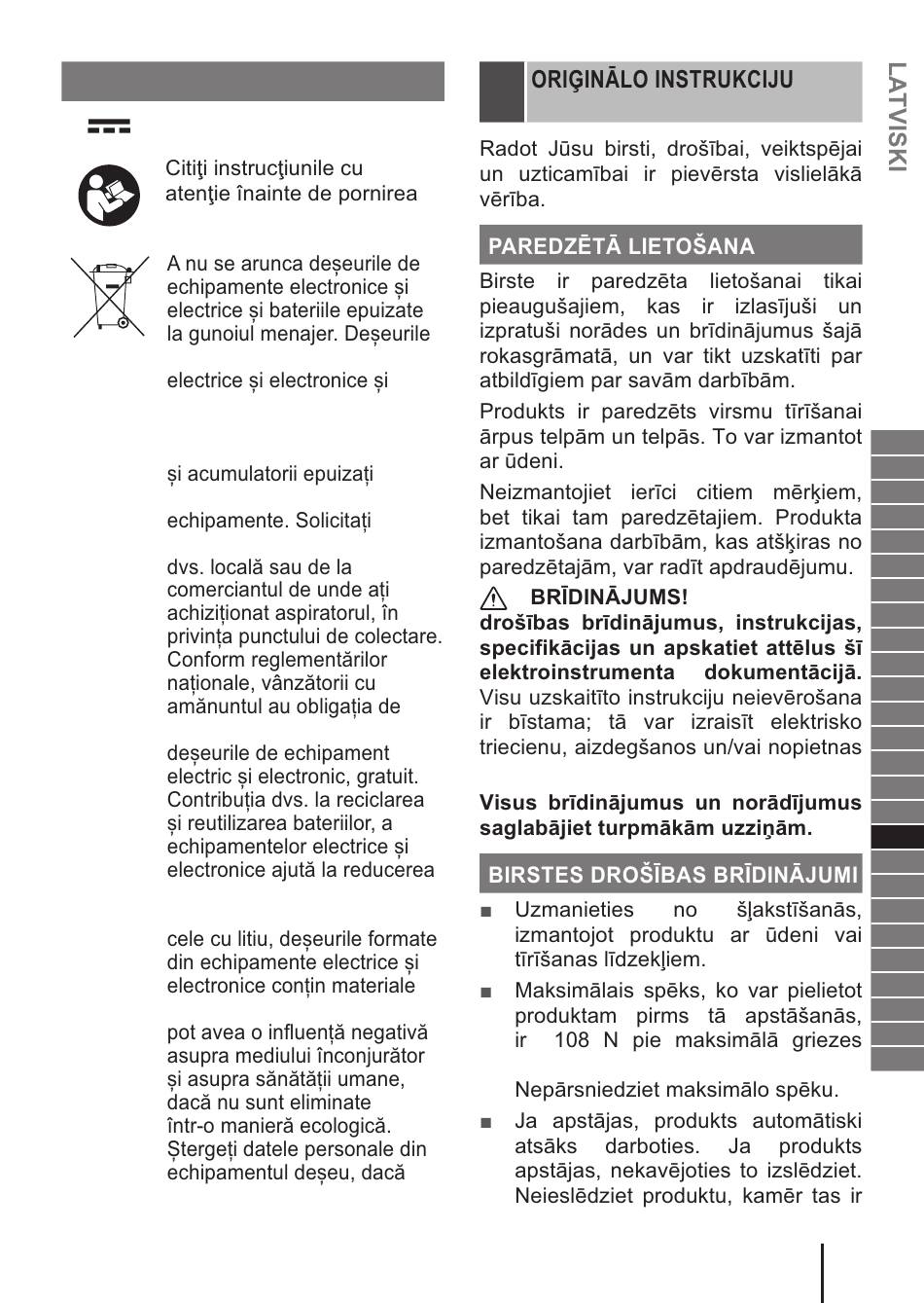 Citiţi instrucţiunile cu atenţie înainte de pornirea

A nu se arunca deșeurile de echipamente electronice și electrice și bateriile epuizate la gunoiul menajer. Deșeurile

electrice și electronice și

și acumulatorii epuizați

echipamente. Solicitați

dvs. locală sau de la comerciantul de unde ați achiziționat aspiratorul, în privința punctului de colectare. Conform reglementărilor naționale, vânzătorii cu amănuntul au obligația de

deșeurile de echipament electric și electronic, gratuit. Contribuția dvs. la reciclarea și reutilizarea bateriilor, a echipamentelor electrice și electronice ajută la reducerea

cele cu litiu, deșeurile formate din echipamente electrice și electronice conțin materiale

pot avea o influență negativă asupra mediului înconjurător și asupra sănătății umane, dacă nu sunt eliminate într-o manieră ecologică. Ștergeți datele personale din echipamentul deșeu, dacă

ORIĢINĀLO INSTRUKCIJU

Radot Jūsu birsti, drošībai, veiktspējai un uzticamībai ir pievērsta vislielākā vērība.

PAREDZĒTĀ LIETOŠANA

Birste ir paredzēta lietošanai tikai pieaugušajiem, kas ir izlasījuši un izpratuši norādes un brīdinājumus šajā rokasgrāmatā, un var tikt uzskatīti par atbildīgiem par savām darbībām.

Produkts ir paredzēts virsmu tīrīšanai ārpus telpām un telpās. To var izmantot ar ūdeni.

Neizmantojiet ierīci citiem mērķiem, bet tikai tam paredzētajiem. Produkta izmantošana darbībām, kas atšķiras no paredzētajām, var radīt apdraudējumu.

BRĪDINĀJUMS!
drošības brīdinājumus, instrukcijas, specifikācijas un apskatiet attēlus šī elektroinstrumenta dokumentācijā. Visu uzskaitīto instrukciju neievērošana ir bīstama; tā var izraisīt elektrisko triecienu, aizdegšanos un/vai nopietnas

Visus brīdinājumus un norādījumus saglabājiet turpmākām uzziņām.

BIRSTES DROŠĪBAS BRĪDINĀJUMI

■ Uzmanieties no šļakstīšanās, izmantojot produktu ar ūdeni vai tīrīšanas līdzekļiem.

■ Maksimālais spēks, ko var pielietot produktam pirms tā apstāšanās, ir 108 N pie maksimālā griezes

Nepārsniedziet maksimālo spēku.

■ Ja apstājas, produkts automātiski atsāks darboties. Ja produkts apstājas, nekavējoties to izslēdziet. Neieslēdziet produktu, kamēr tas ir

LATVISKI